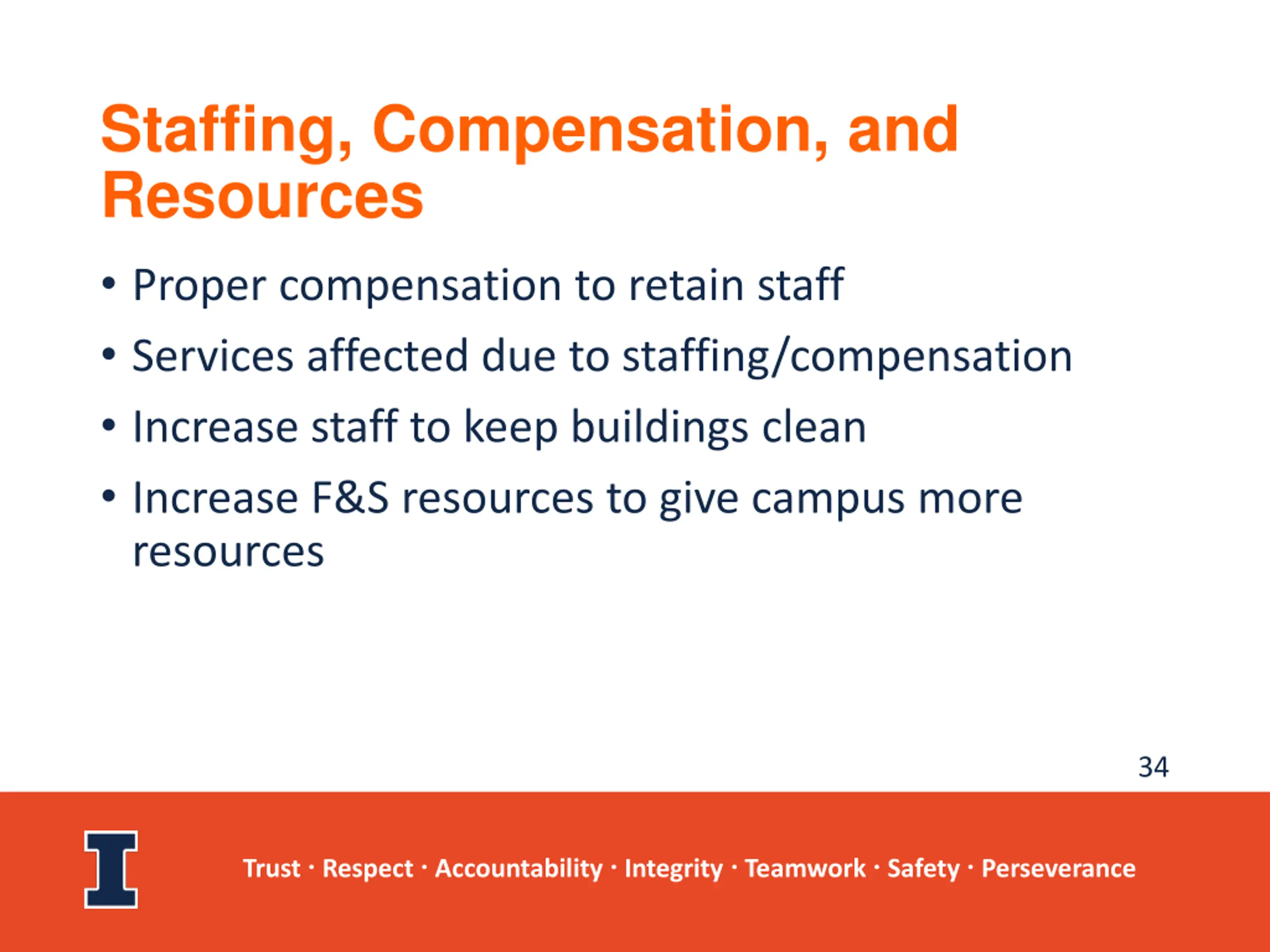 Staffing, Compensation, and Resources

• Proper compensation to retain staff
• Services affected due to staffing/compensation
• Increase staff to keep buildings clean
• Increase F&S resources to give campus more resources

34

I

Trust · Respect · Accountability · Integrity · Teamwork · Safety · Perseverance